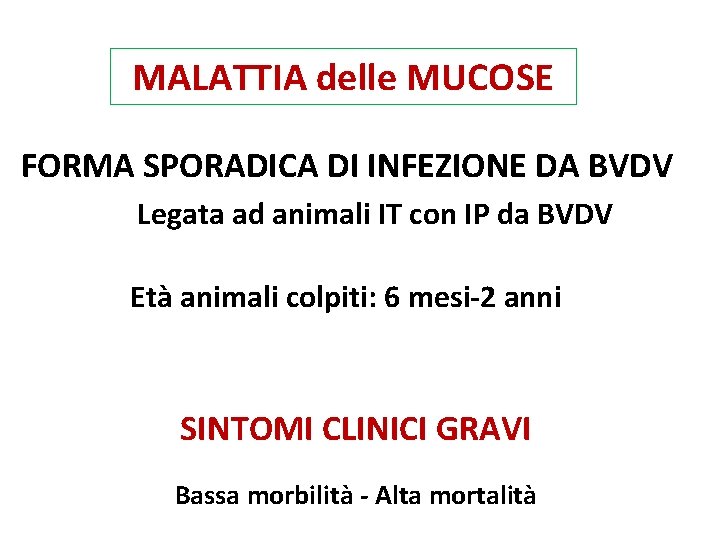 MALATTIA delle MUCOSE

FORMA SPORADICA DI INFEZIONE DA BVDV

Legata ad animali IT con IP da BVDV

Età animali colpiti: 6 mesi-2 anni

SINTOMI CLINICI GRAVI

Bassa morbilità - Alta mortalità